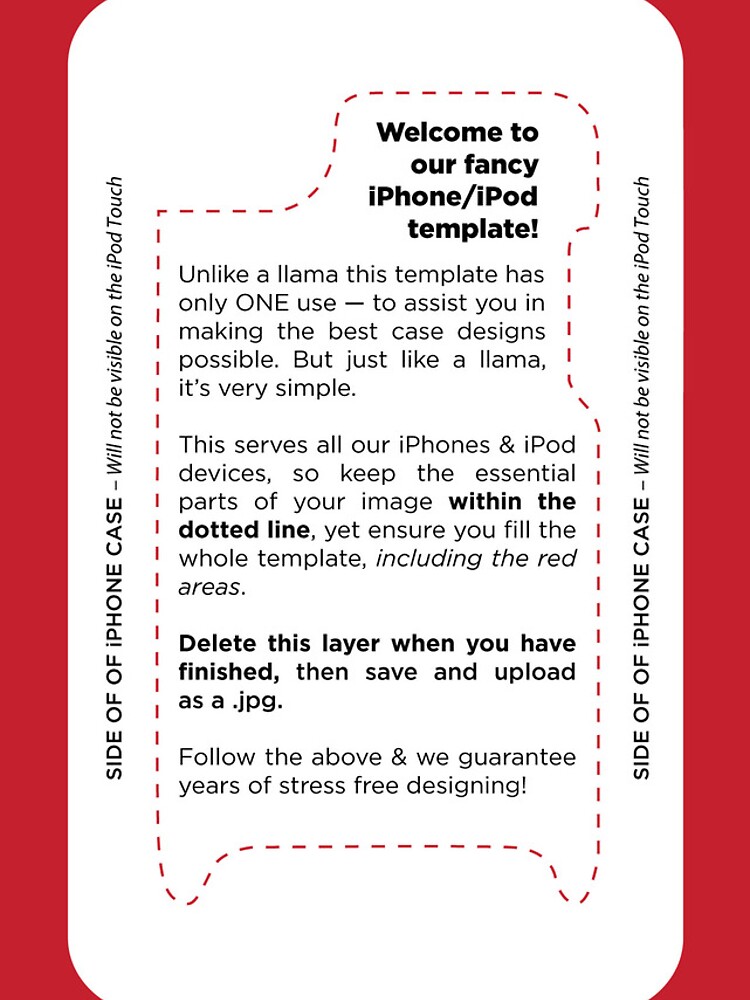 SIDE OF iPHONE CASE – Will not be visible on the iPod Touch

Welcome to our fancy iPhone/iPod template!

Unlike a llama this template has only ONE use — to assist you in making the best case designs possible. But just like a llama, it's very simple.

This serves all our iPhones & iPod devices, so keep the essential parts of your image within the dotted line, yet ensure you fill the whole template, including the red areas.

Delete this layer when you have finished, then save and upload as a .jpg.

Follow the above & we guarantee years of stress free designing!

SIDE OF iPHONE CASE – Will not be visible on the iPod Touch